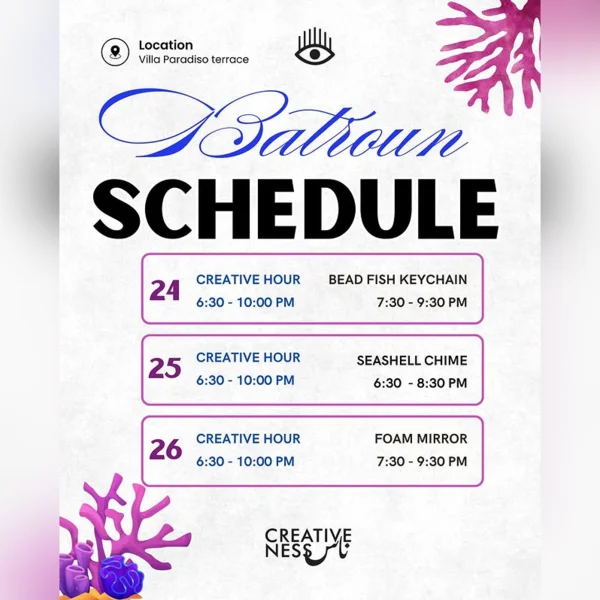 Location
Villa Paradiso terrace

Batroun
SCHEDULE

24
CREATIVE HOUR
6:30 - 10:00 PM
BEAD FISH KEYCHAIN
7:30 - 9:30 PM

25
CREATIVE HOUR
6:30 - 10:00 PM
SEASHELL CHIME
6:30 - 8:30 PM

26
CREATIVE HOUR
6:30 - 10:00 PM
FOAM MIRROR
7:30 - 9:30 PM

CREATIVE
NESS ناس